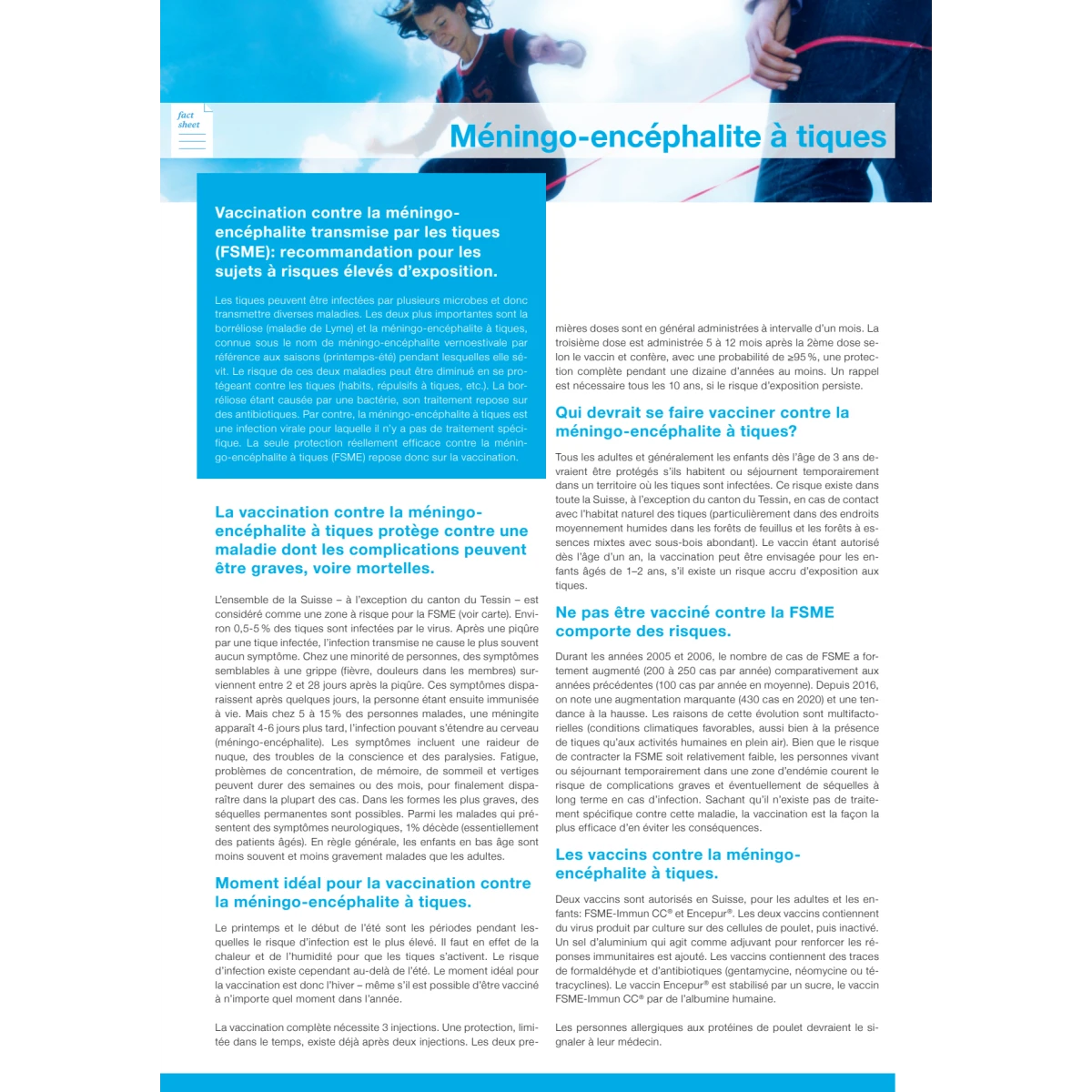 fact sheet

Méningo-encéphalite à tiques

Vaccination contre la méningo-encéphalite transmise par les tiques (FSME): recommandation pour les sujets à risques élevés d'exposition.

Les tiques peuvent être infectées par plusieurs microbes et donc transmettre diverses maladies. Les deux plus importantes sont la borréliose (maladie de Lyme) et la méningo-encéphalite à tiques, connue sous le nom de méningo-encéphalite vernoestivale par référence aux saisons (printemps-été) pendant lesquelles elle sévit. Le risque de ces deux maladies peut être diminué en se protégeant contre les tiques (habits, répulsifs à tiques, etc.). La borréliose étant causée par une bactérie, son traitement repose sur des antibiotiques. Par contre, la méningo-encéphalite à tiques est une infection virale pour laquelle il n'y a pas de traitement spécifique. La seule protection réellement efficace contre la méningo-encéphalite à tiques (FSME) repose donc sur la vaccination.

La vaccination contre la méningo-encéphalite à tiques protège contre une maladie dont les complications peuvent être graves, voire mortelles.

L'ensemble de la Suisse – à l'exception du canton du Tessin – est considéré comme une zone à risque pour la FSME (voir carte). Environ 0,5-5 % des tiques sont infectées par le virus. Après une piqûre par une tique infectée, l'infection transmise ne cause le plus souvent aucun symptôme. Chez une minorité de personnes, des symptômes semblables à une grippe (fièvre, douleurs dans les membres) surviennent entre 2 et 28 jours après la piqûre. Ces symptômes disparaissent après quelques jours, la personne étant ensuite immunisée à vie. Mais chez 5 à 15 % des personnes malades, une méningite apparaît 4-6 jours plus tard, l'infection pouvant s'étendre au cerveau (méningo-encéphalite). Les symptômes incluent une raideur de nuque, des troubles de la conscience et des paralysies. Fatigue, problèmes de concentration, de mémoire, de sommeil et vertiges peuvent durer des semaines ou des mois, pour finalement disparaître dans la plupart des cas. Dans les formes les plus graves, des séquelles permanentes sont possibles. Parmi les malades qui présentent des symptômes neurologiques, 1% décède (essentiellement des patients âgés). En règle générale, les enfants en bas âge sont moins souvent et moins gravement malades que les adultes.

Moment idéal pour la vaccination contre la méningo-encéphalite à tiques.

Le printemps et le début de l'été sont les périodes pendant lesquelles le risque d'infection est le plus élevé. Il faut en effet de la chaleur et de l'humidité pour que les tiques s'activent. Le risque d'infection existe cependant au-delà de l'été. Le moment idéal pour la vaccination est donc l'hiver – même s'il est possible d'être vacciné à n'importe quel moment dans l'année.

La vaccination complète nécessite 3 injections. Une protection, limitée dans le temps, existe déjà après deux injections. Les deux premières doses sont en général administrées à intervalle d'un mois. La troisième dose est administrée 5 à 12 mois après la 2ème dose selon le vaccin et confère, avec une probabilité de ≥95 %, une protection complète pendant une dizaine d'années au moins. Un rappel est nécessaire tous les 10 ans, si le risque d'exposition persiste.

Qui devrait se faire vacciner contre la méningo-encéphalite à tiques?

Tous les adultes et généralement les enfants dès l'âge de 3 ans devraient être protégés s'ils habitent ou séjournent temporairement dans un territoire où les tiques sont infectées. Ce risque existe dans toute la Suisse, à l'exception du canton du Tessin, en cas de contact avec l'habitat naturel des tiques (particulièrement dans des endroits moyennement humides dans les forêts de feuillus et les forêts à essences mixtes avec sous-bois abondant). Le vaccin étant autorisé dès l'âge d'un an, la vaccination peut être envisagée pour les enfants âgés de 1–2 ans, s'il existe un risque accru d'exposition aux tiques.

Ne pas être vacciné contre la FSME comporte des risques.

Durant les années 2005 et 2006, le nombre de cas de FSME a fortement augmenté (200 à 250 cas par année) comparativement aux années précédentes (100 cas par année en moyenne). Depuis 2016, on note une augmentation marquante (430 cas en 2020) et une tendance à la hausse. Les raisons de cette évolution sont multifactorielles (conditions climatiques favorables, aussi bien à la présence de tiques qu'aux activités humaines en plein air). Bien que le risque de contracter la FSME soit relativement faible, les personnes vivant ou séjournant temporairement dans une zone d'endémie courent le risque de complications graves et éventuellement de séquelles à long terme en cas d'infection. Sachant qu'il n'existe pas de traitement spécifique contre cette maladie, la vaccination est la façon la plus efficace d'en éviter les conséquences.

Les vaccins contre la méningo-encéphalite à tiques.

Deux vaccins sont autorisés en Suisse, pour les adultes et les enfants: FSME-Immun CC® et Encepur®. Les deux vaccins contiennent du virus produit par culture sur des cellules de poulet, puis inactivé. Un sel d'aluminium qui agit comme adjuvant pour renforcer les réponses immunitaires est ajouté. Les vaccins contiennent des traces de formaldéhyde et d'antibiotiques (gentamycine, néomycine ou tétracyclines). Le vaccin Encepur® est stabilisé par un sucre, le vaccin FSME-Immun CC® par de l'albumine humaine.

Les personnes allergiques aux protéines de poulet devraient le signaler à leur médecin.